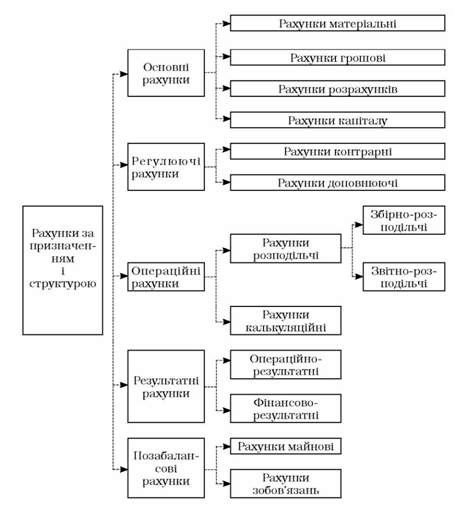 Рахунки за призначенням і структурою

Основні рахунки

Рахунки матеріальні

Рахунки грошові

Рахунки розрахунків

Рахунки капіталу

Регулюючі рахунки

Рахунки контрарні

Рахунки доповнюючі

Операційні рахунки

Рахунки розподільчі

Збірно-розподільчі

Звітно-розподільчі

Рахунки калькуляційні

Результатні рахунки

Операційно-результатні

Фінансово-результатні

Позабалансові рахунки

Рахунки майнові

Рахунки зобов'язань